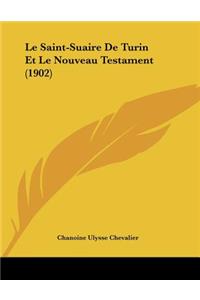 Le Saint-Suaire De Turin Et Le Nouveau Testament (1902)

Chanoine Ulysse Chevalier